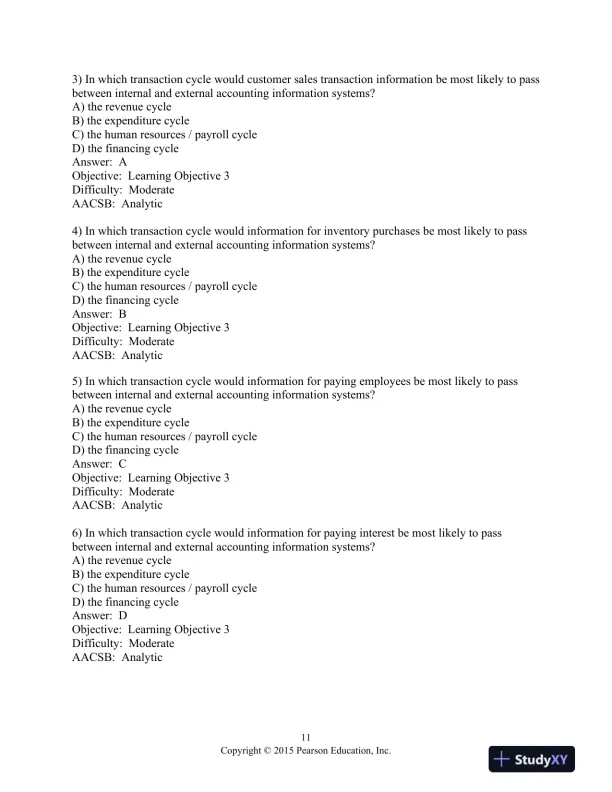 3) In which transaction cycle would customer sales transaction information be most likely to pass between internal and external accounting information systems?
A) the revenue cycle
B) the expenditure cycle
C) the human resources / payroll cycle
D) the financing cycle
Answer: A
Objective: Learning Objective 3
Difficulty: Moderate
AACSB: Analytic

4) In which transaction cycle would information for inventory purchases be most likely to pass between internal and external accounting information systems?
A) the revenue cycle
B) the expenditure cycle
C) the human resources / payroll cycle
D) the financing cycle
Answer: B
Objective: Learning Objective 3
Difficulty: Moderate
AACSB: Analytic

5) In which transaction cycle would information for paying employees be most likely to pass between internal and external accounting information systems?
A) the revenue cycle
B) the expenditure cycle
C) the human resources / payroll cycle
D) the financing cycle
Answer: C
Objective: Learning Objective 3
Difficulty: Moderate
AACSB: Analytic

6) In which transaction cycle would information for paying interest be most likely to pass between internal and external accounting information systems?
A) the revenue cycle
B) the expenditure cycle
C) the human resources / payroll cycle
D) the financing cycle
Answer: D
Objective: Learning Objective 3
Difficulty: Moderate
AACSB: Analytic

11
Copyright © 2015 Pearson Education, Inc.

StudyXY